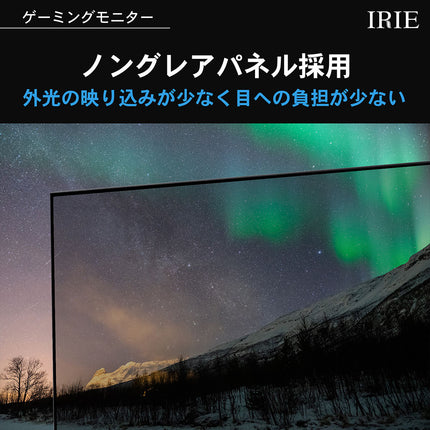 ゲーミングモニター

IRIE

ノングレアパネル採用

外光の映り込みが少なく目への負担が少ない